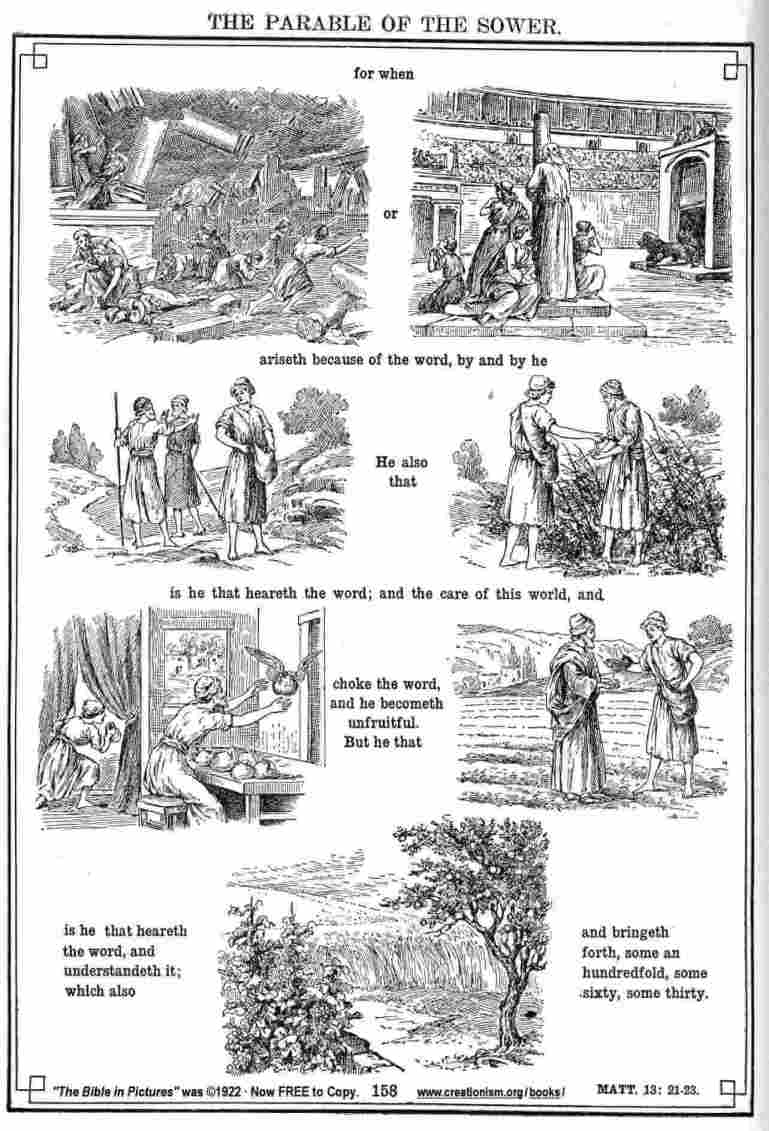 THE PARABLE OF THE SOWER.

for when

or

ariseth because of the word, by and by he

He also that

is he that heareth the word; and the care of this world, and

choke the word, and he becometh unfruitful. But he that

is he that heareth the word, and understandeth it; which also

and bringeth forth, some an hundredfold, some sixty, some thirty.

"The Bible in Pictures" was ©1922 · Now FREE to Copy. 158 www.creationism.org/books/ MATT. 13: 21-23.